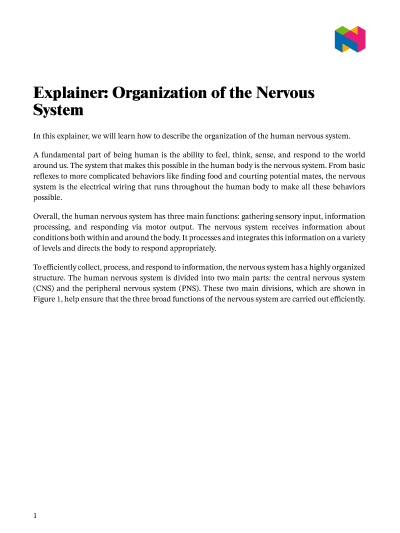 Explainer: Organization of the Nervous System

In this explainer, we will learn how to describe the organization of the human nervous system.

A fundamental part of being human is the ability to feel, think, sense, and respond to the world around us. The system that makes this possible in the human body is the nervous system. From basic reflexes to more complicated behaviors like finding food and courting potential mates, the nervous system is the electrical wiring that runs throughout the human body to make all these behaviors possible.

Overall, the human nervous system has three main functions: gathering sensory input, information processing, and responding via motor output. The nervous system receives information about conditions both within and around the body. It processes and integrates this information on a variety of levels and directs the body to respond appropriately.

To efficiently collect, process, and respond to information, the nervous system has a highly organized structure. The human nervous system is divided into two main parts: the central nervous system (CNS) and the peripheral nervous system (PNS). These two main divisions, which are shown in Figure 1, help ensure that the three broad functions of the nervous system are carried out efficiently.

1